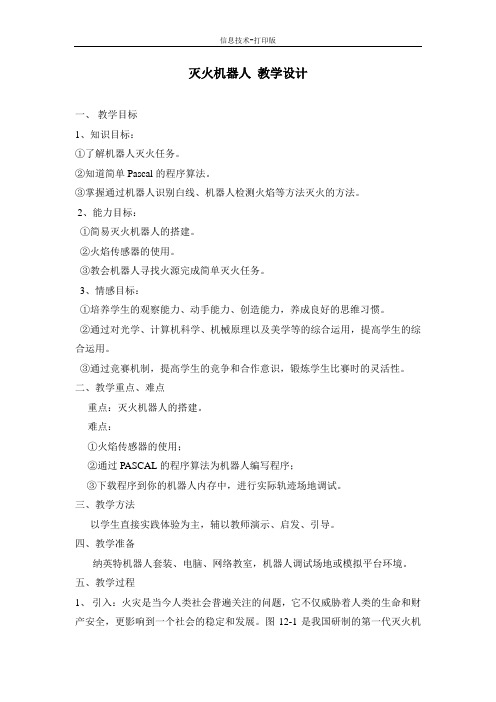 信息技术-打印版

灭火机器人 教学设计

一、 教学目标

1、知识目标：

①了解机器人灭火任务。

②知道简单 Pascal 的程序算法。

③掌握通过机器人识别白线、机器人检测火焰等方法灭火的方法。

2、能力目标：

①简易灭火机器人的搭建。

②火焰传感器的使用。

③教会机器人寻找火源完成简单灭火任务。

3、情感目标：

①培养学生的观察能力、动手能力、创造能力，养成良好的思维习惯。

②通过对光学、计算机科学、机械原理以及美学等的综合运用，提高学生的综合运用。

③通过竞赛机制，提高学生的竞争和合作意识，锻炼学生比赛时的灵活性。

二、教学重点、难点

重点：灭火机器人的搭建。

难点：

①火焰传感器的使用；

②通过 PASCAL 的程序算法为机器人编写程序；

③下载程序到你的机器人内存中，进行实际轨迹场地调试。

三、教学方法

以学生直接实践体验为主，辅以教师演示、启发、引导。

四、教学准备

纳英特机器人套装、电脑、网络教室，机器人调试场地或模拟平台环境。

五、教学过程

1、引入：火灾是当今人类社会普遍关注的问题，它不仅威胁着人类的生命和财产安全，更影响到一个社会的稳定和发展。图 12-1 是我国研制的第一代灭火机